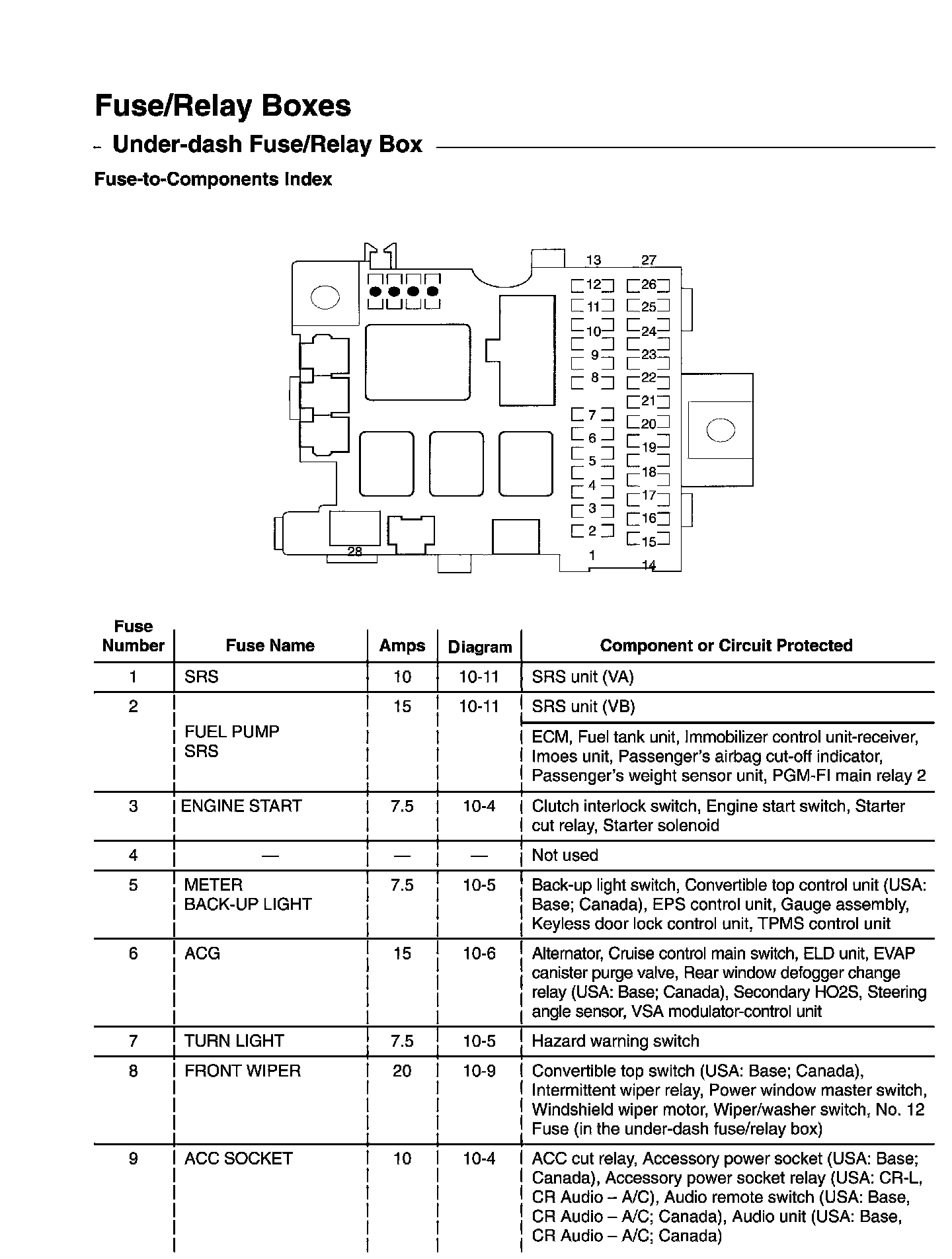 Fuse/Relay Boxes

Under-dash Fuse/Relay Box

Fuse-to-Components Index

13 27 12 26 11 25 10 24 9 23 8 22 21 7 20 6 19 5 18 4 17 3 16 2 15 1 14 28

| Fuse Number | Fuse Name | Amps | Diagram | Component or Circuit Protected |
|---|---|---|---|---|
| 1 | SRS | 10 | 10-11 | SRS unit (VA) |
| 2 | FUEL PUMP SRS | 15 | 10-11 | SRS unit (VB) |
| | | | | ECM, Fuel tank unit, Immobilizer control unit-receiver, Imoes unit, Passenger's airbag cut-off indicator, Passenger's weight sensor unit, PGM-FI main relay 2 |
| 3 | ENGINE START | 7.5 | 10-4 | Clutch interlock switch, Engine start switch, Starter cut relay, Starter solenoid |
| 4 | — | — | — | Not used |
| 5 | METER BACK-UP LIGHT | 7.5 | 10-5 | Back-up light switch, Convertible top control unit (USA: Base; Canada), EPS control unit, Gauge assembly, Keyless door lock control unit, TPMS control unit |
| 6 | ACG | 15 | 10-6 | Alternator, Cruise control main switch, ELD unit, EVAP canister purge valve, Rear window defogger change relay (USA: Base; Canada), Secondary HO2S, Steering angle sensor, VSA modulator-control unit |
| 7 | TURN LIGHT | 7.5 | 10-5 | Hazard warning switch |
| 8 | FRONT WIPER | 20 | 10-9 | Convertible top switch (USA: Base; Canada), Intermittent wiper relay, Power window master switch, Windshield wiper motor, Wiper/washer switch, No. 12 Fuse (in the under-dash fuse/relay box) |
| 9 | ACC SOCKET | 10 | 10-4 | ACC cut relay, Accessory power socket (USA: Base; Canada), Accessory power socket relay (USA: CR-L, CR Audio – A/C), Audio remote switch (USA: Base, CR Audio – A/C; Canada), Audio unit (USA: Base, CR Audio – A/C; Canada) |